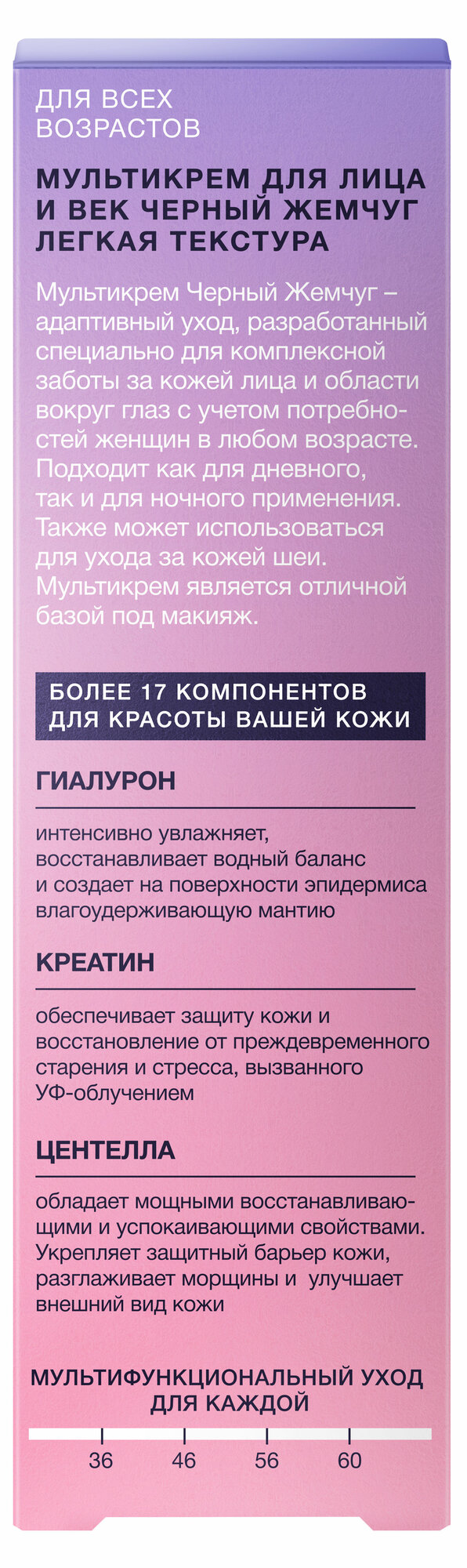 ДЛЯ ВСЕХ
ВОЗРАСТОВ

МУЛЬТИКРЕМ ДЛЯ ЛИЦА
И ВЕК ЧЕРНЫЙ ЖЕМЧУГ
ЛЕГКАЯ ТЕКСТУРА

Мультикрем Черный Жемчуг – адаптивный уход, разработанный специально для комплексной заботы за кожей лица и области вокруг глаз с учетом потребностей женщин в любом возрасте. Подходит как для дневного, так и для ночного применения. Также может использоваться для ухода за кожей шеи. Мультикрем является отличной базой под макияж.

БОЛЕЕ 17 КОМПОНЕНТОВ
ДЛЯ КРАСОТЫ ВАШЕЙ КОЖИ

ГИАЛУРОН

интенсивно увлажняет, восстанавливает водный баланс и создает на поверхности эпидермиса влагоудерживающую мантию

КРЕАТИН

обеспечивает защиту кожи и восстановление от преждевременного старения и стресса, вызванного УФ-облучением

ЦЕНТЕЛЛА

обладает мощными восстанавливающими и успокаивающими свойствами. Укрепляет защитный барьер кожи, разглаживает морщины и улучшает внешний вид кожи

МУЛЬТИФУНКЦИОНАЛЬНЫЙ УХОД
ДЛЯ КАЖДОЙ

36
46
56
60